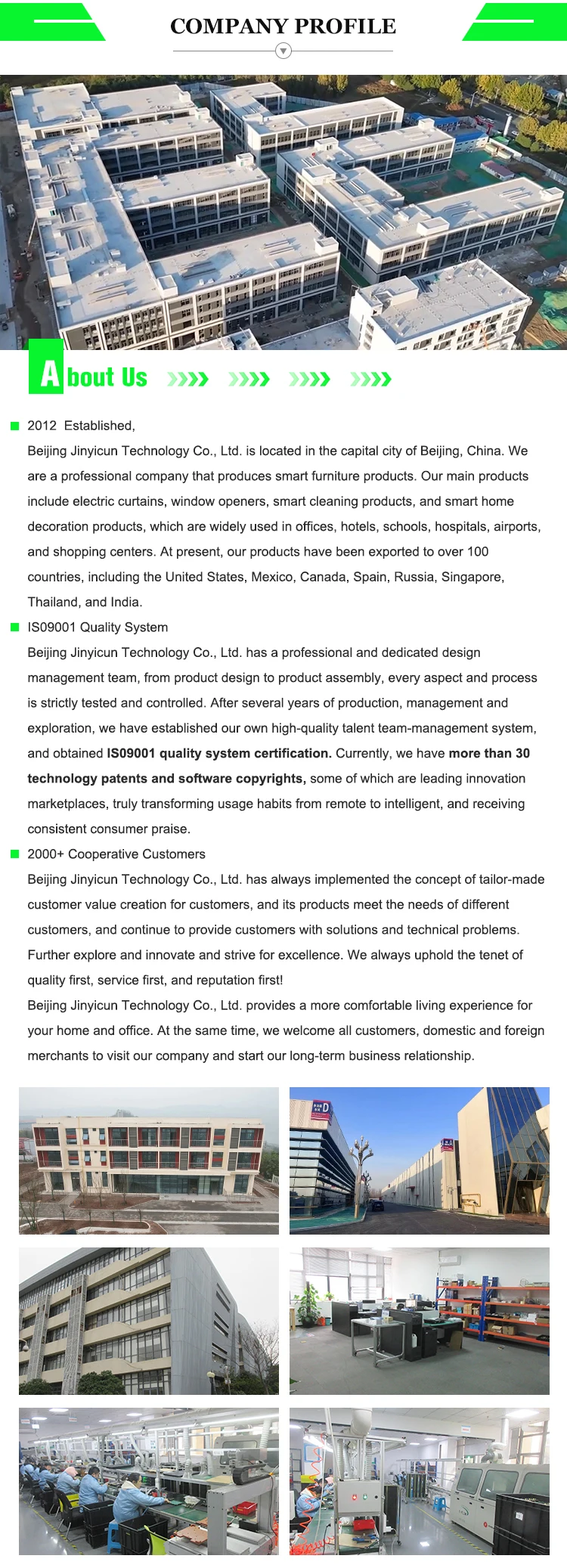 COMPANY PROFILE

About Us

2012 Established,

Beijing Jinyicun Technology Co., Ltd. is located in the capital city of Beijing, China. We are a professional company that produces smart furniture products. Our main products include electric curtains, window openers, smart cleaning products, and smart home decoration products, which are widely used in offices, hotels, schools, hospitals, airports, and shopping centers. At present, our products have been exported to over 100 countries, including the United States, Mexico, Canada, Spain, Russia, Singapore, Thailand, and India.

IS09001 Quality System

Beijing Jinyicun Technology Co., Ltd. has a professional and dedicated design management team, from product design to product assembly, every aspect and process is strictly tested and controlled. After several years of production, management and exploration, we have established our own high-quality talent team-management system, and obtained IS09001 quality system certification. Currently, we have more than 30 technology patents and software copyrights, some of which are leading innovation marketplaces, truly transforming usage habits from remote to intelligent, and receiving consistent consumer praise.

2000+ Cooperative Customers

Beijing Jinyicun Technology Co., Ltd. has always implemented the concept of tailor-made customer value creation for customers, and its products meet the needs of different customers, and continue to provide customers with solutions and technical problems. Further explore and innovate and strive for excellence. We always uphold the tenet of quality first, service first, and reputation first!

Beijing Jinyicun Technology Co., Ltd. provides a more comfortable living experience for your home and office. At the same time, we welcome all customers, domestic and foreign merchants to visit our company and start our long-term business relationship.

D